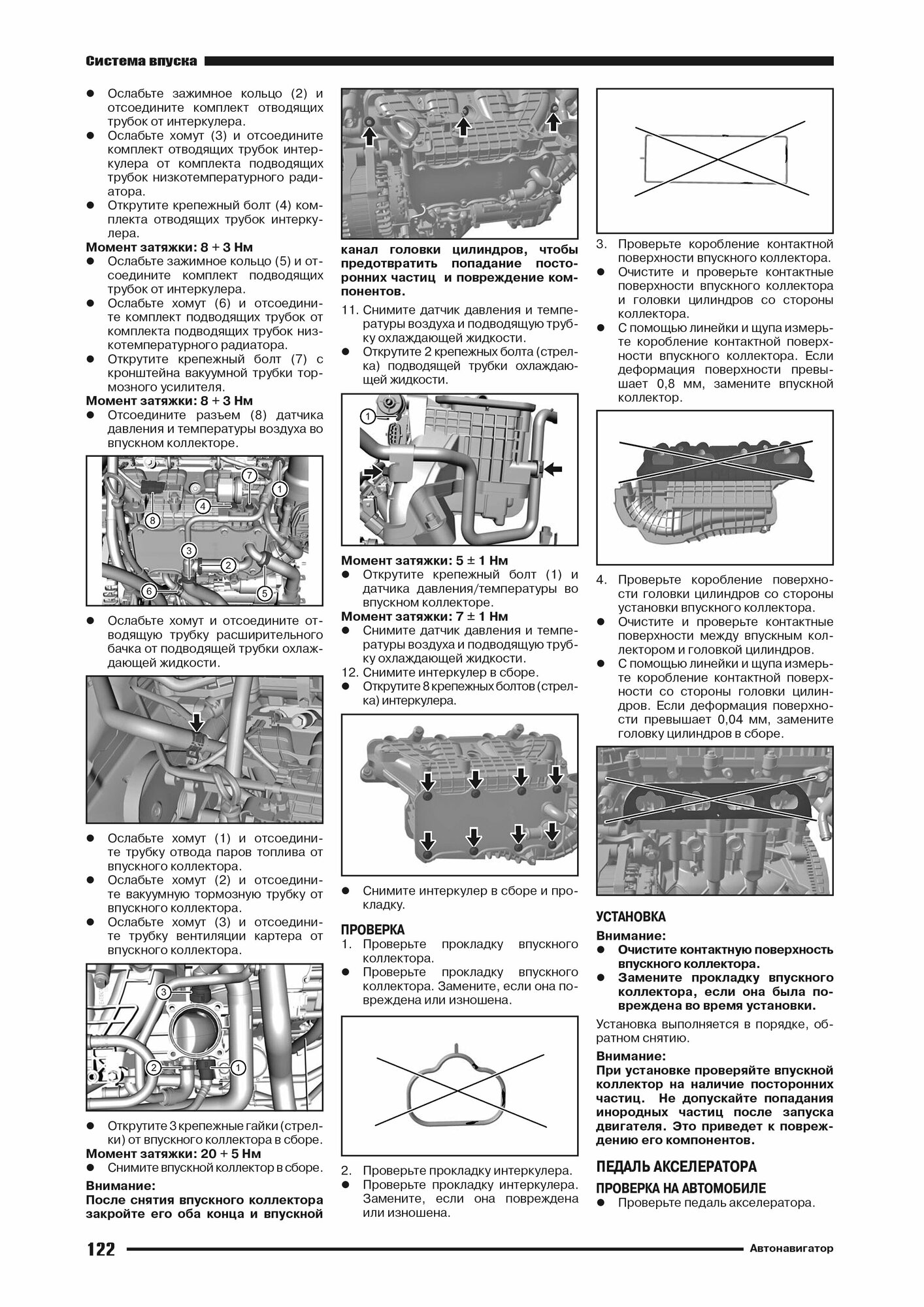 Система впуска

● Ослабьте зажимное кольцо (2) и отсоедините комплект отводящих трубок от интеркулера.
● Ослабьте хомут (3) и отсоедините комплект отводящих трубок интеркулера от комплекта подводящих трубок низкотемпературного радиатора.
● Открутите крепежный болт (4) комплекта отводящих трубок интеркулера.

Момент затяжки: 8 + 3 Нм
● Ослабьте зажимное кольцо (5) и отсоедините комплект подводящих трубок от интеркулера.
● Ослабьте хомут (6) и отсоедините комплект подводящих трубок от комплекта подводящих трубок низкотемпературного радиатора.
● Открутите крепежный болт (7) с кронштейна вакуумной трубки тормозного усилителя.

Момент затяжки: 8 + 3 Нм
● Отсоедините разъем (8) датчика давления и температуры воздуха во впускном коллекторе.

7
1
4
8
3
2
6
5

● Ослабьте хомут и отсоедините отводящую трубку расширительного бачка от подводящей трубки охлаждающей жидкости.

● Ослабьте хомут (1) и отсоедините трубку отвода паров топлива от впускного коллектора.
● Ослабьте хомут (2) и отсоедините вакуумную тормозную трубку от впускного коллектора.
● Ослабьте хомут (3) и отсоедините трубку вентиляции картера от впускного коллектора.

3
2
1

● Открутите 3 крепежные гайки (стрелки) от впускного коллектора в сборе.

Момент затяжки: 20 + 5 Нм
● Снимите впускной коллектор в сборе.

Внимание:
После снятия впускного коллектора закройте его оба конца и впускной канал головки цилиндров, чтобы предотвратить попадание посторонних частиц и повреждение компонентов.

11. Снимите датчик давления и температуры воздуха и подводящую трубку охлаждающей жидкости.
● Открутите 2 крепежных болта (стрелка) подводящей трубки охлаждающей жидкости.

1

Момент затяжки: 5 ± 1 Нм
● Открутите крепежный болт (1) и датчика давления/температуры во впускном коллекторе.

Момент затяжки: 7 ± 1 Нм
● Снимите датчик давления и температуры воздуха и подводящую трубку охлаждающей жидкости.
12. Снимите интеркулер в сборе.
● Открутите 8 крепежных болтов (стрелка) интеркулера.

● Снимите интеркулер в сборе и прокладку.

ПРОВЕРКА
1. Проверьте прокладку впускного коллектора.
● Проверьте прокладку впускного коллектора. Замените, если она повреждена или изношена.

2. Проверьте прокладку интеркулера.
● Проверьте прокладку интеркулера. Замените, если она повреждена или изношена.

3. Проверьте коробление контактной поверхности впускного коллектора.
● Очистите и проверьте контактные поверхности впускного коллектора и головки цилиндров со стороны коллектора.
● С помощью линейки и щупа измерьте коробление контактной поверхности впускного коллектора. Если деформация поверхности превышает 0,8 мм, замените впускной коллектор.

4. Проверьте коробление поверхности головки цилиндров со стороны установки впускного коллектора.
● Очистите и проверьте контактные поверхности между впускным коллектором и головкой цилиндров.
● С помощью линейки и щупа измерьте коробление контактной поверхности со стороны головки цилиндров. Если деформация поверхности превышает 0,04 мм, замените головку цилиндров в сборе.

УСТАНОВКА
Внимание:
● Очистите контактную поверхность впускного коллектора.
● Замените прокладку впускного коллектора, если она была повреждена во время установки.

Установка выполняется в порядке, обратном снятию.

Внимание:
При установке проверяйте впускной коллектор на наличие посторонних частиц. Не допускайте попадания инородных частиц после запуска двигателя. Это приведет к повреждению его компонентов.

ПЕДАЛЬ АКСЕЛЕРАТОРА
ПРОВЕРКА НА АВТОМОБИЛЕ
● Проверьте педаль акселератора.

122
Автонавигатор